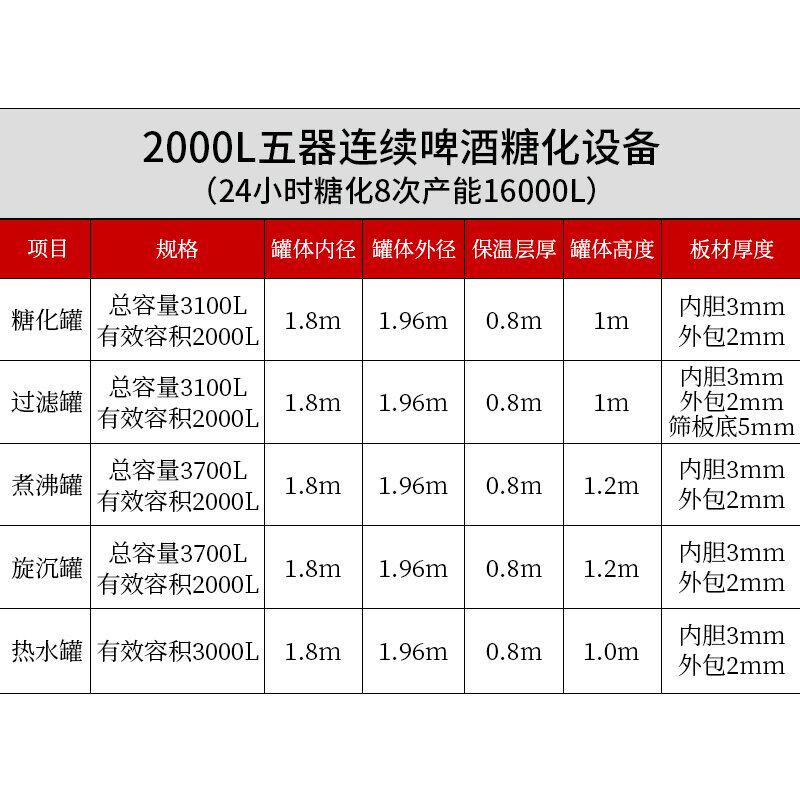 2000L五器连续啤酒糖化设备
（24小时糖化8次产能16000L）

| 项目 | 规格 | 罐体内径 | 罐体外径 | 保温层厚 | 罐体高度 | 板材厚度 |
|---|---|---|---|---|---|---|
| 糖化罐 | 总容量3100L 有效容积2000L | 1.8m | 1.96m | 0.8m | 1m | 内胆3mm 外包2mm |
| 过滤罐 | 总容量3100L 有效容积2000L | 1.8m | 1.96m | 0.8m | 1m | 内胆3mm 外包2mm 筛板底5mm |
| 煮沸罐 | 总容量3700L 有效容积2000L | 1.8m | 1.96m | 0.8m | 1.2m | 内胆3mm 外包2mm |
| 旋沉罐 | 总容量3700L 有效容积2000L | 1.8m | 1.96m | 0.8m | 1.2m | 内胆3mm 外包2mm |
| 热水罐 | 有效容积3000L | 1.8m | 1.96m | 0.8m | 1.0m | 内胆3mm 外包2mm |